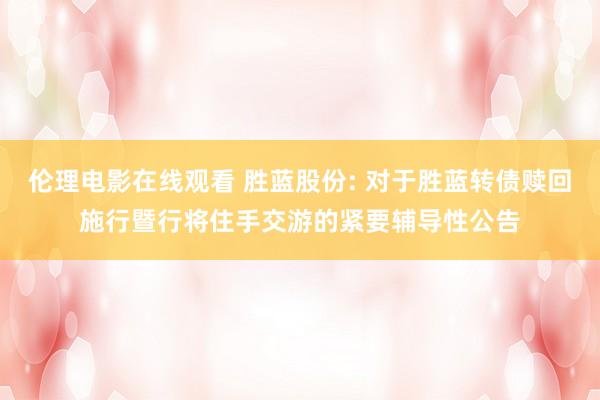 伦理电影在线观看 胜蓝股份: 对于胜蓝转债赎回施行暨行将住手交游的紧要辅导性公告